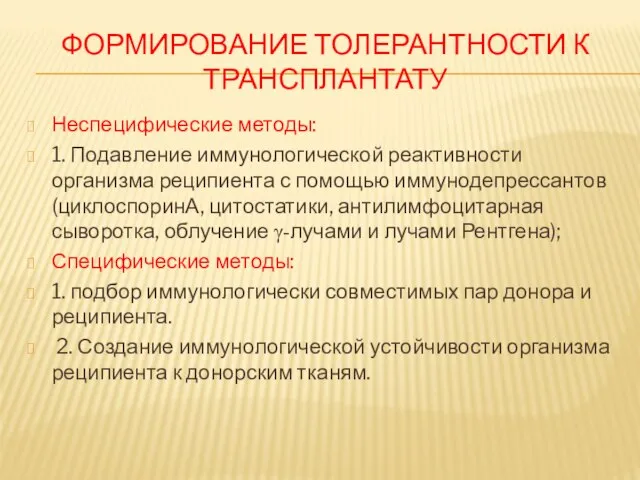 ФОРМИРОВАНИЕ ТОЛЕРАНТНОСТИ К ТРАНСПЛАНТАТУ

Неспецифические методы:

1. Подавление иммунологической реактивности организма реципиента с помощью иммунодепрессантов (циклоспоринА, цитостатики, антилимфоцитарная сыворотка, облучение $\gamma$-лучами и лучами Рентгена);

Специфические методы:

1. подбор иммунологически совместимых пар донора и реципиента.

2. Создание иммунологической устойчивости организма реципиента к донорским тканям.